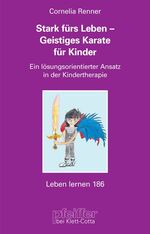 Cornelia Renner

Stark fürs Leben – Geistiges Karate für Kinder

Ein lösungsorientierter Ansatz in der Kindertherapie

Leben lernen 186

pfeiffer
bei Klett-Cotta